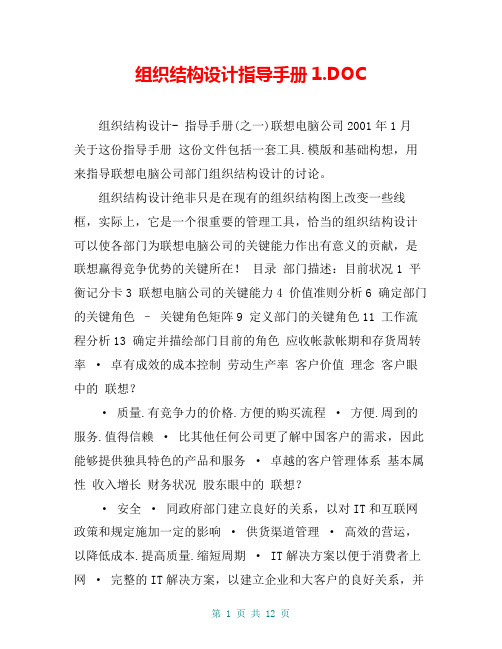 组织结构设计指导手册 1.DOC

组织结构设计- 指导手册(之一)联想电脑公司 2001 年 1 月 关于这份指导手册 这份文件包括一套工具.模版和基础构想，用来指导联想电脑公司部门组织结构设计的讨论。

组织结构设计绝非只是在现有的组织结构图上改变一些线框，实际上，它是一个很重要的管理工具，恰当的组织结构设计可以使各部门为联想电脑公司的关键能力作出有意义的贡献，是联想赢得竞争优势的关键所在！ 目录 部门描述：目前状况 1 平衡记分卡 3 联想电脑公司的关键能力 4 价值准则分析 6 确定部门的关键角色 – 关键角色矩阵 9 定义部门的关键角色 11 工作流程分析 13 确定并描绘部门目前的角色 应收帐款帐期和存货周转率 • 卓有成效的成本控制 劳动生产率 客户价值 理念 客户眼中的 联想?

• 质量.有竞争力的价格.方便的购买流程 • 方便.周到的服务.值得信赖 • 比其他任何公司更了解中国客户的需求，因此能够提供独具特色的产品和服务 • 卓越的客户管理体系 基本属性 收入增长 财务状况 股东眼中的 联想?

• 安全 • 同政府部门建立良好的关系，以对 IT 和互联网政策和规定施加一定的影响 • 供货渠道管理 • 高效的营运，以降低成本.提高质量.缩短周期 • IT 解决方案以便于消费者上网 • 完整的 IT 解决方案，以建立企业和大客户的良好关系，并

第 1 页 共 12 页